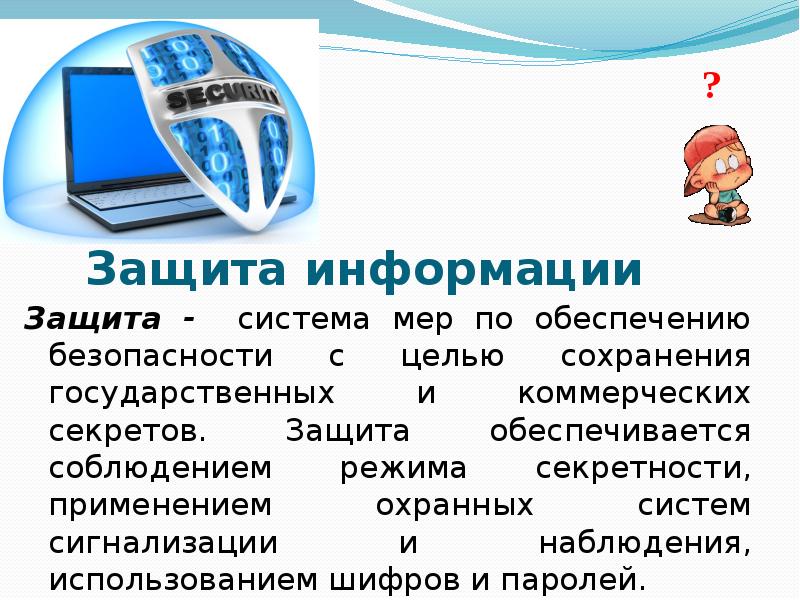 SECURITY

?

Защита информации

Защита - система мер по обеспечению безопасности с целью сохранения государственных и коммерческих секретов. Защита обеспечивается соблюдением режима секретности, применением охранных систем сигнализации и наблюдения, использованием шифров и паролей.